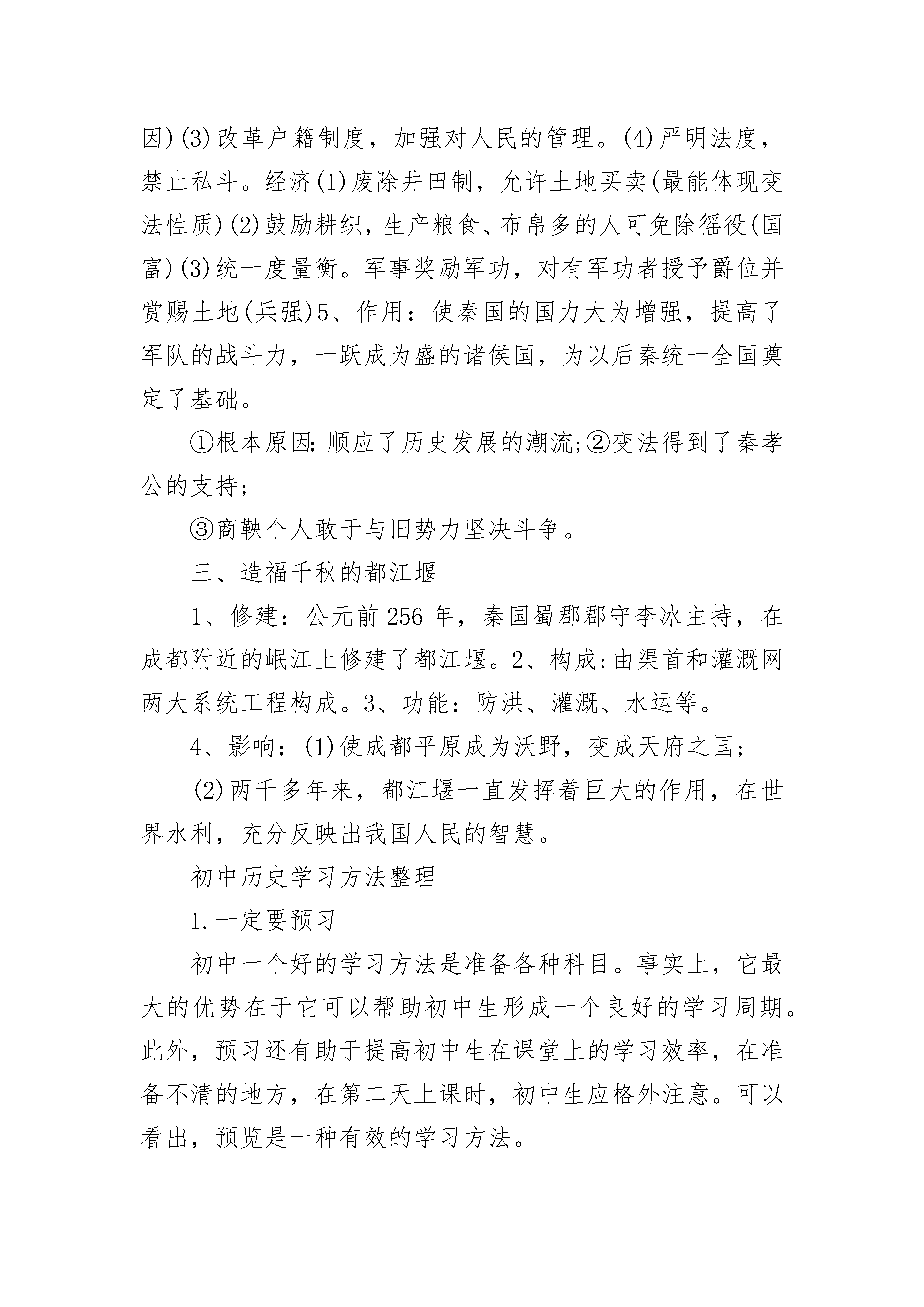 因)(3)改革户籍制度，加强对人民的管理。(4)严明法度，禁止私斗。经济(1)废除井田制，允许土地买卖(最能体现变法性质)(2)鼓励耕织，生产粮食、布帛多的人可免除徭役(国富)(3)统一度量衡。军事奖励军功，对有军功者授予爵位并赏赐土地(兵强)5、作用：使秦国的国力大为增强，提高了军队的战斗力，一跃成为盛的诸侯国，为以后秦统一全国奠定了基础。

①根本原因:顺应了历史发展的潮流;②变法得到了秦孝公的支持;

③商鞅个人敢于与旧势力坚决斗争。

三、造福千秋的都江堰

1、修建：公元前256年，秦国蜀郡郡守李冰主持，在成都附近的岷江上修建了都江堰。2、构成:由渠首和灌溉网两大系统工程构成。3、功能：防洪、灌溉、水运等。

4、影响：(1)使成都平原成为沃野，变成天府之国;

(2)两千多年来，都江堰一直发挥着巨大的作用，在世界水利，充分反映出我国人民的智慧。

初中历史学习方法整理

1.一定要预习

初中一个好的学习方法是准备各种科目。事实上，它最大的优势在于它可以帮助初中生形成一个良好的学习周期。此外，预习还有助于提高初中生在课堂上的学习效率，在准备不清的地方，在第二天上课时，初中生应格外注意。可以看出，预览是一种有效的学习方法。